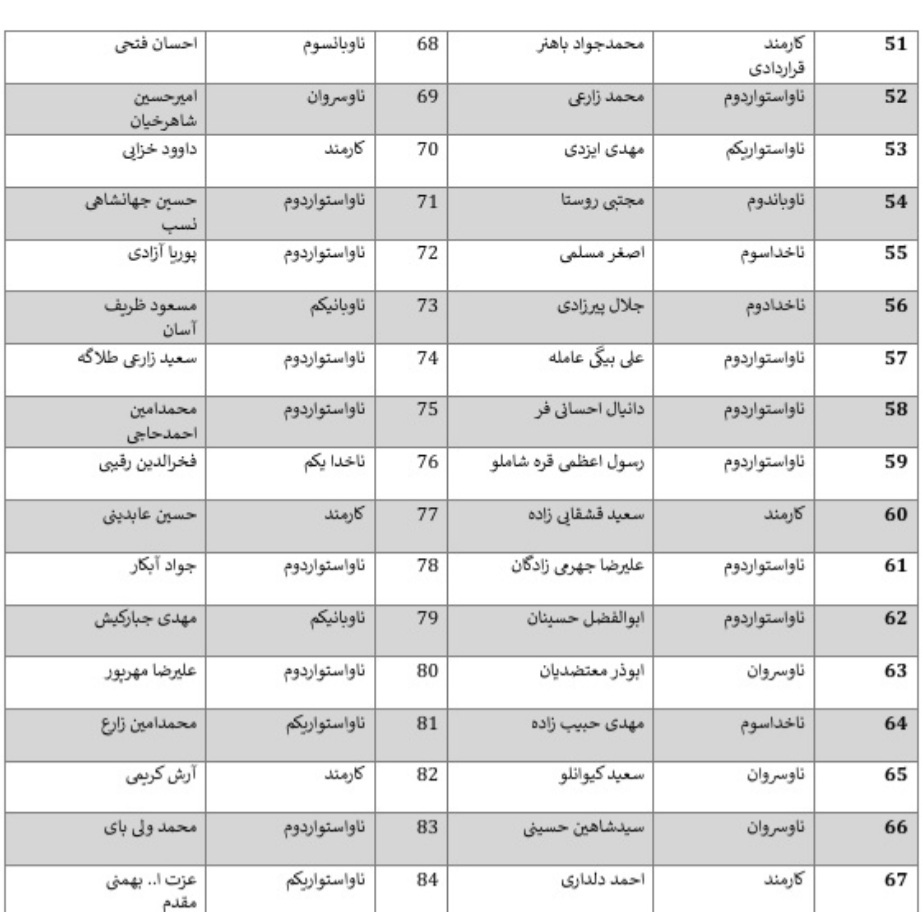 | 51 | کارمند قراردادی | محمدجواد باهنر | 68 | ناوبانسوم | احسان فتحی |
|---|---|---|---|---|---|
| 52 | ناواستواردوم | محمد زارعی | 69 | ناوسروان | امیرحسین شاهرخیان |
| 53 | ناواستواریکم | مهدی ایزدی | 70 | کارمند | داوود خزایی |
| 54 | ناوباندوم | مجتبی روستا | 71 | ناواستواردوم | حسین جهانشاهی نسب |
| 55 | ناخداسوم | اصغر مسلمی | 72 | ناواستواردوم | پوریا آزادی |
| 56 | ناخدادوم | جلال پیرزادی | 73 | ناوبانیکم | مسعود ظریف آسان |
| 57 | ناواستواردوم | علی بیگی عامله | 74 | ناواستواردوم | سعید زارعی طلاگه |
| 58 | ناواستواردوم | دانیال احسانی فر | 75 | ناواستواردوم | محمدامین احمدحاجی |
| 59 | ناواستواردوم | رسول اعظمی قره شاملو | 76 | ناخدا یکم | فخرالدین رقیبی |
| 60 | کارمند | سعید قشقایی زاده | 77 | کارمند | حسین عابدینی |
| 61 | ناواستواردوم | علیرضا جهرمی زادگان | 78 | ناواستواردوم | جواد آبکار |
| 62 | ناواستواردوم | ابوالفضل حسینان | 79 | ناوبانیکم | مهدی جبارکیش |
| 63 | ناوسروان | ابوذر معتضدیان | 80 | ناواستواردوم | علیرضا مهرپور |
| 64 | ناخداسوم | مهدی حبیب زاده | 81 | ناواستواریکم | محمدامین زارع |
| 65 | ناوسروان | سعید کیوانلو | 82 | کارمند | آرش کریمی |
| 66 | ناوسروان | سیدشاهین حسینی | 83 | ناواستواردوم | محمد ولی بای |
| 67 | کارمند | احمد دلداری | 84 | ناواستواریکم | عزت ا.. بهمنی مقدم |